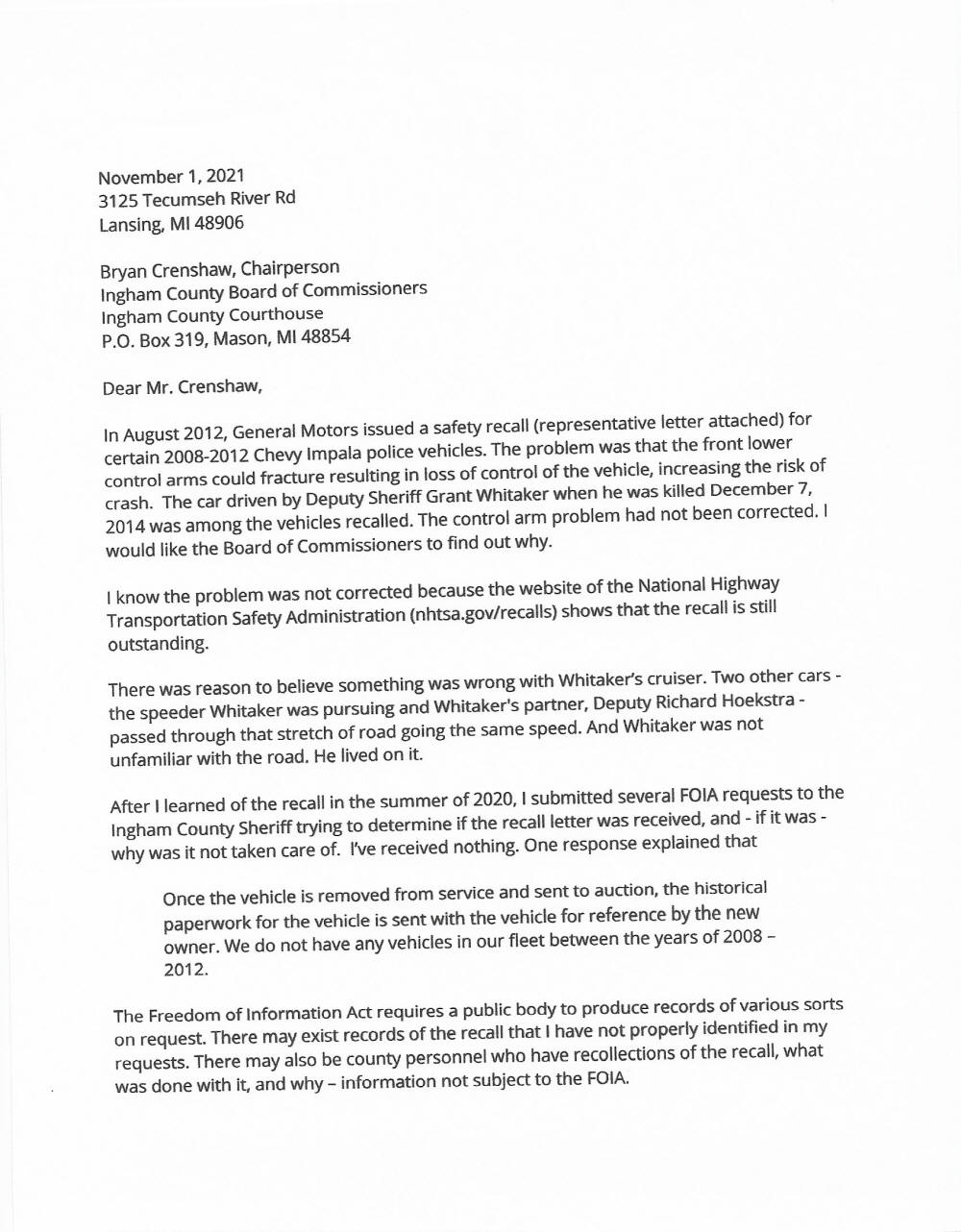 November 1, 2021
3125 Tecumseh River Rd
Lansing, MI 48906

Bryan Crenshaw, Chairperson
Ingham County Board of Commissioners
Ingham County Courthouse
P.O. Box 319, Mason, MI 48854

Dear Mr. Crenshaw,

In August 2012, General Motors issued a safety recall (representative letter attached) for certain 2008-2012 Chevy Impala police vehicles. The problem was that the front lower control arms could fracture resulting in loss of control of the vehicle, increasing the risk of crash. The car driven by Deputy Sheriff Grant Whitaker when he was killed December 7, 2014 was among the vehicles recalled. The control arm problem had not been corrected. I would like the Board of Commissioners to find out why.

I know the problem was not corrected because the website of the National Highway Transportation Safety Administration (nhtsa.gov/recalls) shows that the recall is still outstanding.

There was reason to believe something was wrong with Whitaker's cruiser. Two other cars - the speeder Whitaker was pursuing and Whitaker's partner, Deputy Richard Hoekstra - passed through that stretch of road going the same speed. And Whitaker was not unfamiliar with the road. He lived on it.

After I learned of the recall in the summer of 2020, I submitted several FOIA requests to the Ingham County Sheriff trying to determine if the recall letter was received, and - if it was - why was it not taken care of. I've received nothing. One response explained that

Once the vehicle is removed from service and sent to auction, the historical paperwork for the vehicle is sent with the vehicle for reference by the new owner. We do not have any vehicles in our fleet between the years of 2008 – 2012.

The Freedom of Information Act requires a public body to produce records of various sorts on request. There may exist records of the recall that I have not properly identified in my requests. There may also be county personnel who have recollections of the recall, what was done with it, and why – information not subject to the FOIA.